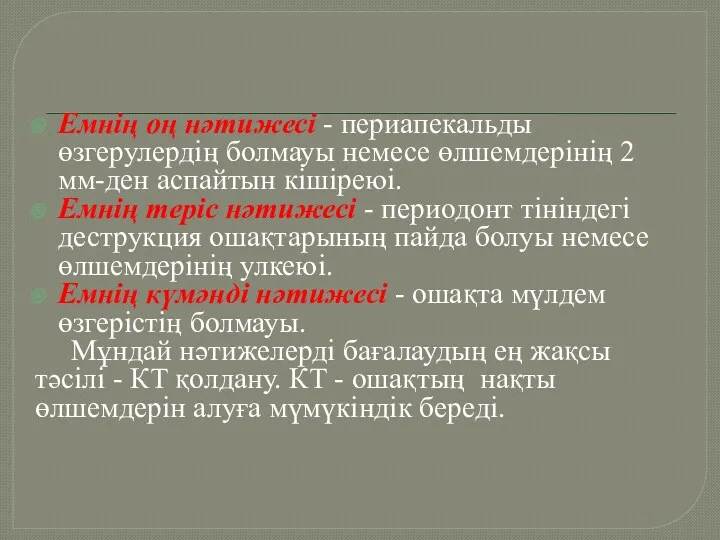 Емнің оң нәтижесі - периапекальды өзгерулердің болмауы немесе өлшемдерінің 2 мм-ден аспайтын кішіреюі.

Емнің теріс нәтижесі - периодонт тініндегі деструкция ошақтарының пайда болуы немесе өлшемдерінің улкеюі.

Емнің күмәнді нәтижесі - ошақта мүлдем өзгерістің болмауы.

Мұндай нәтижелерді бағалаудың ең жақсы тәсілі - КТ қолдану. КТ - ошақтың нақты өлшемдерін алуға мүмүкіндік береді.